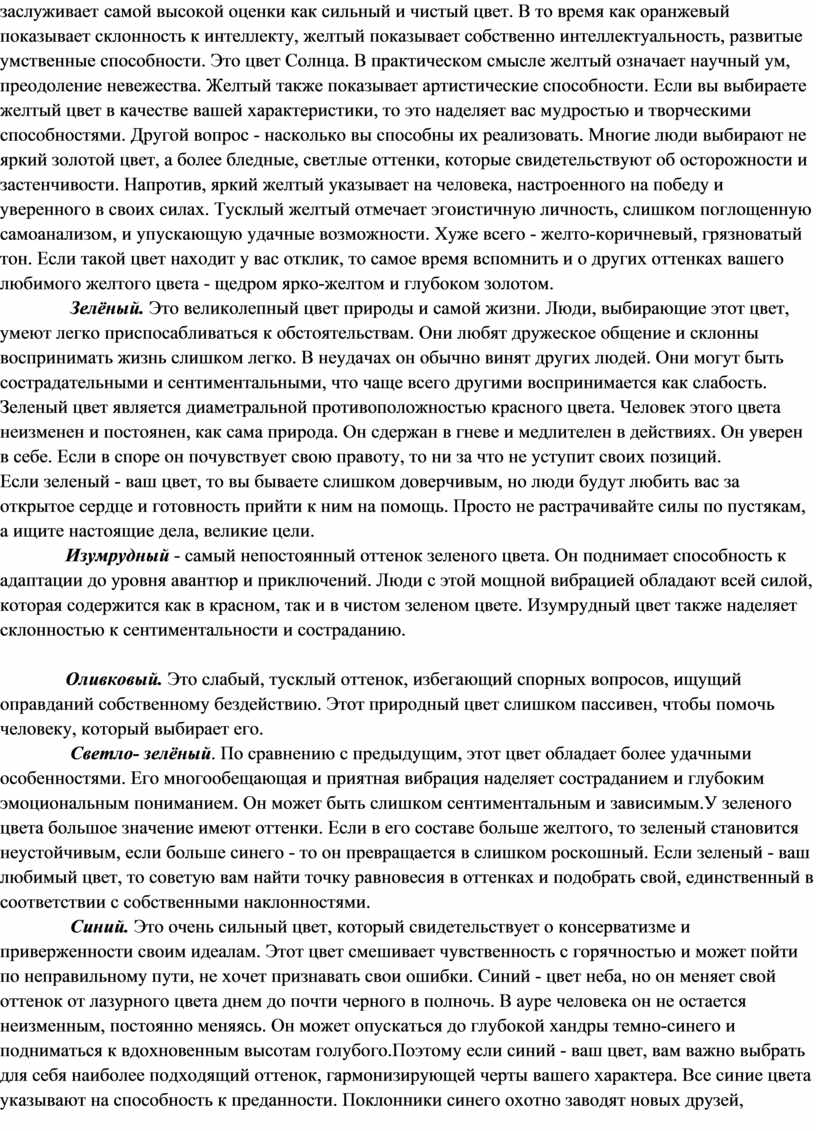 заслуживает самой высокой оценки как сильный и чистый цвет. В то время как оранжевый показывает склонность к интеллекту, желтый показывает собственно интеллектуальность, развитые умственные способности. Это цвет Солнца. В практическом смысле желтый означает научный ум, преодоление невежества. Желтый также показывает артистические способности. Если вы выбираете желтый цвет в качестве вашей характеристики, то это наделяет вас мудростью и творческими способностями. Другой вопрос - насколько вы способны их реализовать. Многие люди выбирают не яркий золотой цвет, а более бледные, светлые оттенки, которые свидетельствуют об осторожности и застенчивости. Напротив, яркий желтый указывает на человека, настроенного на победу и уверенного в своих силах. Тусклый желтый отмечает эгоистичную личность, слишком поглощенную самоанализом, и упускающую удачные возможности. Хуже всего - желто-коричневый, грязноватый тон. Если такой цвет находит у вас отклик, то самое время вспомнить и о других оттенках вашего любимого желтого цвета - щедром ярко-желтом и глубоком золотом.

Зелёный. Это великолепный цвет природы и самой жизни. Люди, выбирающие этот цвет, умеют легко приспосабливаться к обстоятельствам. Они любят дружеское общение и склонны воспринимать жизнь слишком легко. В неудачах он обычно винят других людей. Они могут быть сострадательными и сентиментальными, что чаще всего другими воспринимается как слабость. Зеленый цвет является диаметральной противоположностью красного цвета. Человек этого цвета неизменен и постоянен, как сама природа. Он сдержан в гневе и медлителен в действиях. Он уверен в себе. Если в споре он почувствует свою правоту, то ни за что не уступит своих позиций.
Если зеленый - ваш цвет, то вы бываете слишком доверчивым, но люди будут любить вас за открытое сердце и готовность прийти к ним на помощь. Просто не растрачивайте силы по пустякам, а ищите настоящие дела, великие цели.

Изумрудный - самый непостоянный оттенок зеленого цвета. Он поднимает способность к адаптации до уровня авантюр и приключений. Люди с этой мощной вибрацией обладают всей силой, которая содержится как в красном, так и в чистом зеленом цвете. Изумрудный цвет также наделяет склонностью к сентиментальности и состраданию.

Оливковый. Это слабый, тусклый оттенок, избегающий спорных вопросов, ищущий оправданий собственному бездействию. Этот природный цвет слишком пассивен, чтобы помочь человеку, который выбирает его.

Светло- зелёный. По сравнению с предыдущим, этот цвет обладает более удачными особенностями. Его многообещающая и приятная вибрация наделяет состраданием и глубоким эмоциональным пониманием. Он может быть слишком сентиментальным и зависимым.У зеленого цвета большое значение имеют оттенки. Если в его составе больше желтого, то зеленый становится неустойчивым, если больше синего - то он превращается в слишком роскошный. Если зеленый - ваш любимый цвет, то советую вам найти точку равновесия в оттенках и подобрать свой, единственный в соответствии с собственными наклонностями.

Синий. Это очень сильный цвет, который свидетельствует о консерватизме и приверженности своим идеалам. Этот цвет смешивает чувственность с горячностью и может пойти по неправильному пути, не хочет признавать свои ошибки. Синий - цвет неба, но он меняет свой оттенок от лазурного цвета днем до почти черного в полночь. В ауре человека он не остается неизменным, постоянно меняясь. Он может опускаться до глубокой хандры темно-синего и подниматься к вдохновенным высотам голубого.Поэтому если синий - ваш цвет, вам важно выбрать для себя наиболее подходящий оттенок, гармонизирующей черты вашего характера. Все синие цвета указывают на способность к преданности. Поклонники синего охотно заводят новых друзей,